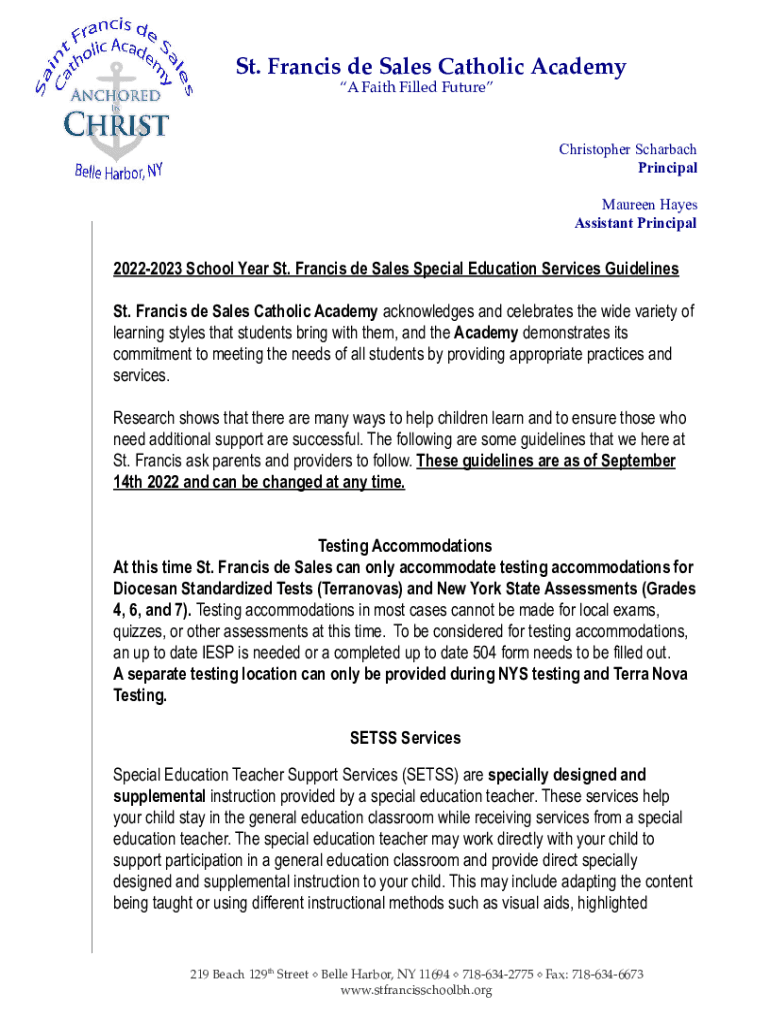 Saint Francis de Sales Catholic Academy
ANCHORED IN CHRIST
Belle Harbor, NY

St. Francis de Sales Catholic Academy
"A Faith Filled Future"

Christopher Scharbach
Principal

Maureen Hayes
Assistant Principal

2022-2023 School Year St. Francis de Sales Special Education Services Guidelines

St. Francis de Sales Catholic Academy acknowledges and celebrates the wide variety of learning styles that students bring with them, and the Academy demonstrates its commitment to meeting the needs of all students by providing appropriate practices and services.

Research shows that there are many ways to help children learn and to ensure those who need additional support are successful. The following are some guidelines that we here at St. Francis ask parents and providers to follow. These guidelines are as of September 14th 2022 and can be changed at any time.

Testing Accommodations
At this time St. Francis de Sales can only accommodate testing accommodations for Diocesan Standardized Tests (Terranovas) and New York State Assessments (Grades 4, 6, and 7). Testing accommodations in most cases cannot be made for local exams, quizzes, or other assessments at this time. To be considered for testing accommodations, an up to date IESP is needed or a completed up to date 504 form needs to be filled out. A separate testing location can only be provided during NYS testing and Terra Nova Testing.

SETSS Services

Special Education Teacher Support Services (SETSS) are specially designed and supplemental instruction provided by a special education teacher. These services help your child stay in the general education classroom while receiving services from a special education teacher. The special education teacher may work directly with your child to support participation in a general education classroom and provide direct specially designed and supplemental instruction to your child. This may include adapting the content being taught or using different instructional methods such as visual aids, highlighted

219 Beach 129$^{th}$ Street ◇ Belle Harbor, NY 11694 ◇ 718-634-2775 ◇ Fax: 718-634-6673
www.stfrancisschoolbh.org